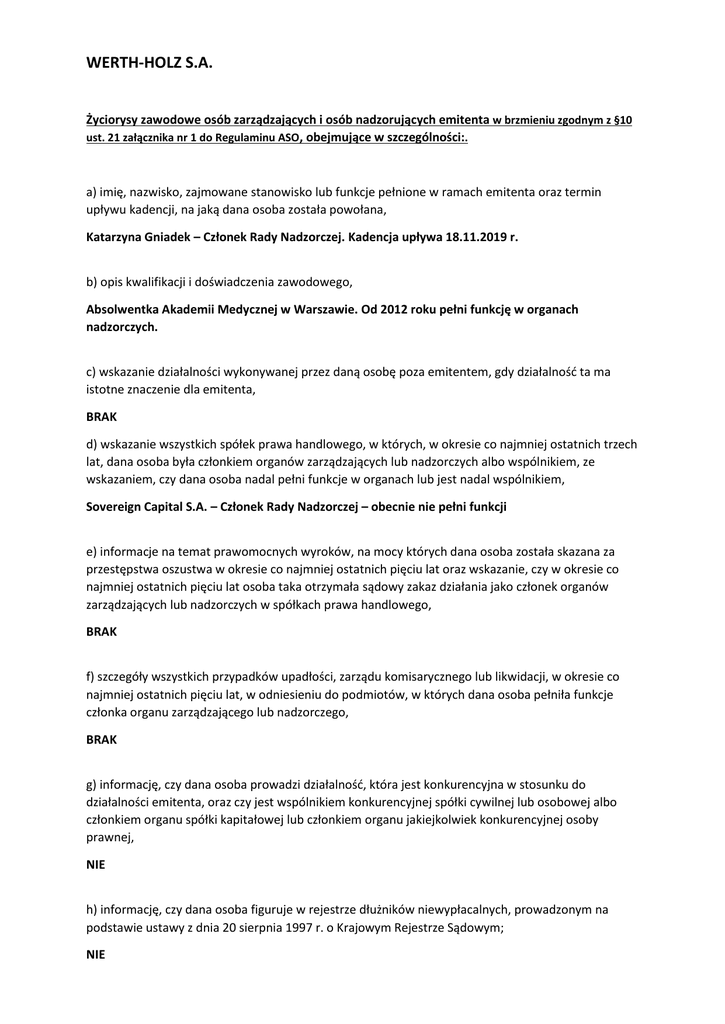 WERTH-HOLZ S.A.

Życiorysy zawodowe osób zarządzających i osób nadzorujących emitenta w brzmieniu zgodnym z §10 ust. 21 załącznika nr 1 do Regulaminu ASO, obejmujące w szczególności:.

a) imię, nazwisko, zajmowane stanowisko lub funkcje pełnione w ramach emitenta oraz termin upływu kadencji, na jaką dana osoba została powołana,

Katarzyna Gniadek – Członek Rady Nadzorczej. Kadencja upływa 18.11.2019 r.

b) opis kwalifikacji i doświadczenia zawodowego,

Absolwentka Akademii Medycznej w Warszawie. Od 2012 roku pełni funkcję w organach nadzorczych.

c) wskazanie działalności wykonywanej przez daną osobę poza emitentem, gdy działalność ta ma istotne znaczenie dla emitenta,

BRAK

d) wskazanie wszystkich spółek prawa handlowego, w których, w okresie co najmniej ostatnich trzech lat, dana osoba była członkiem organów zarządzających lub nadzorczych albo wspólnikiem, ze wskazaniem, czy dana osoba nadal pełni funkcje w organach lub jest nadal wspólnikiem,

Sovereign Capital S.A. – Członek Rady Nadzorczej – obecnie nie pełni funkcji

e) informacje na temat prawomocnych wyroków, na mocy których dana osoba została skazana za przestępstwa oszustwa w okresie co najmniej ostatnich pięciu lat oraz wskazanie, czy w okresie co najmniej ostatnich pięciu lat osoba taka otrzymała sądowy zakaz działania jako członek organów zarządzających lub nadzorczych w spółkach prawa handlowego,

BRAK

f) szczegóły wszystkich przypadków upadłości, zarządu komisarycznego lub likwidacji, w okresie co najmniej ostatnich pięciu lat, w odniesieniu do podmiotów, w których dana osoba pełniła funkcje członka organu zarządzającego lub nadzorczego,

BRAK

g) informację, czy dana osoba prowadzi działalność, która jest konkurencyjna w stosunku do działalności emitenta, oraz czy jest wspólnikiem konkurencyjnej spółki cywilnej lub osobowej albo członkiem organu spółki kapitałowej lub członkiem organu jakiejkolwiek konkurencyjnej osoby prawnej,

NIE

h) informację, czy dana osoba figuruje w rejestrze dłużników niewypłacalnych, prowadzonym na podstawie ustawy z dnia 20 sierpnia 1997 r. o Krajowym Rejestrze Sądowym;

NIE